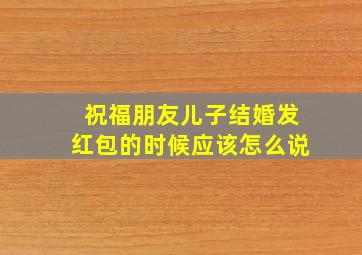 祝福朋友儿子结婚发红包的时候应该怎么说